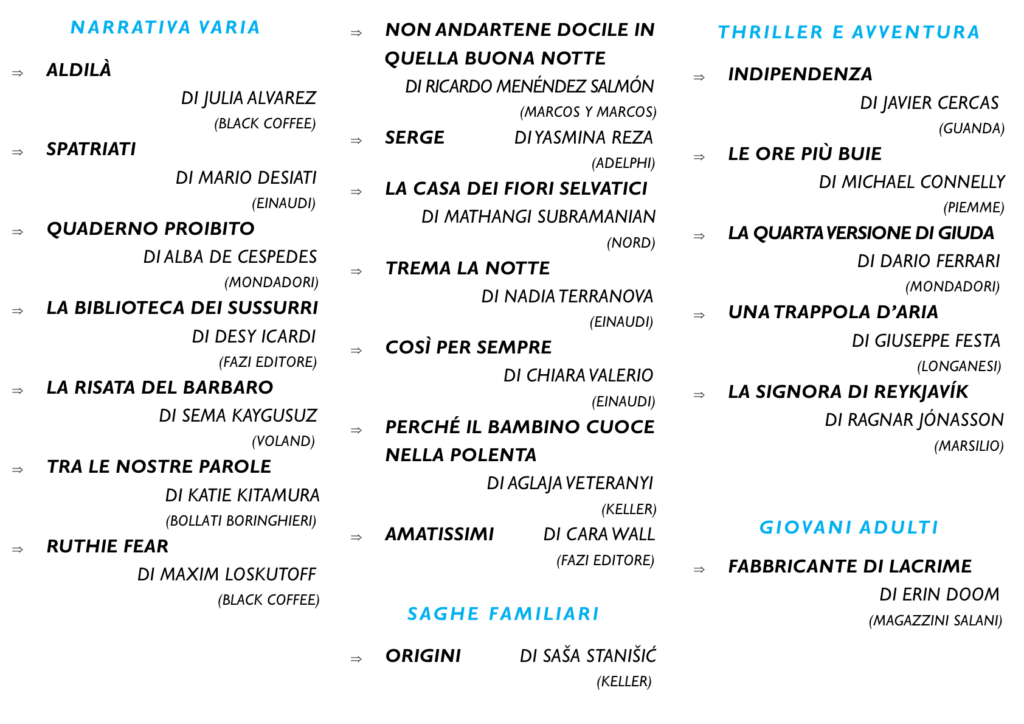 NARRATIVA VARIA

⇒ ALDILÀ
DI JULIA ALVAREZ
(BLACK COFFEE)

⇒ SPATRIATI
DI MARIO DESIATI
(EINAUDI)

⇒ QUADERNO PROIBITO
DI ALBA DE CESPEDES
(MONDADORI)

⇒ LA BIBLIOTECA DEI SUSSURRI
DI DESY ICARDI
(FAZI EDITORE)

⇒ LA RISATA DEL BARBARO
DI SEMA KAYGUSUZ
(VOLAND)

⇒ TRA LE NOSTRE PAROLE
DI KATIE KITAMURA
(BOLLATI BORINGHIERI)

⇒ RUTHIE FEAR
DI MAXIM LOSKUTOFF
(BLACK COFFEE)

⇒ NON ANDARTENE DOCILE IN QUELLA BUONA NOTTE
DI RICARDO MENÉNDEZ SALMÓN
(MARCOS Y MARCOS)

⇒ SERGE DI YASMINA REZA
(ADELPHI)

⇒ LA CASA DEI FIORI SELVATICI
DI MATHANGI SUBRAMANIAN
(NORD)

⇒ TREMA LA NOTTE
DI NADIA TERRANOVA
(EINAUDI)

⇒ COSÌ PER SEMPRE
DI CHIARA VALERIO
(EINAUDI)

⇒ PERCHÉ IL BAMBINO CUOCE NELLA POLENTA
DI AGLAJA VETERANYI
(KELLER)

⇒ AMATISSIMI DI CARA WALL
(FAZI EDITORE)

SAGHE FAMILIARI

⇒ ORIGINI DI SAŠA STANIŠIĆ
(KELLER)

THRILLER E AVVENTURA

⇒ INDIPENDENZA
DI JAVIER CERCAS
(GUANDA)

⇒ LE ORE PIÙ BUIE
DI MICHAEL CONNELLY
(PIEMME)

⇒ LA QUARTA VERSIONE DI GIUDA
DI DARIO FERRARI
(MONDADORI)

⇒ UNA TRAPPOLA D'ARIA
DI GIUSEPPE FESTA
(LONGANESI)

⇒ LA SIGNORA DI REYKJAVÍK
DI RAGNAR JÓNASSON
(MARSILIO)

GIOVANI ADULTI

⇒ FABBRICANTE DI LACRIME
DI ERIN DOOM
(MAGAZZINI SALANI)